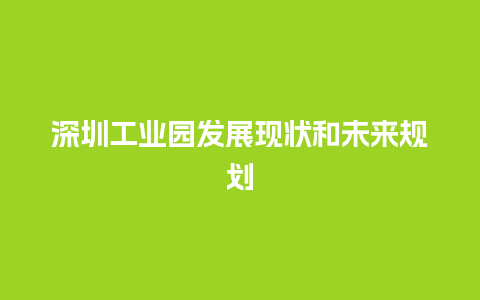 深圳工业园发展现状和未来规划